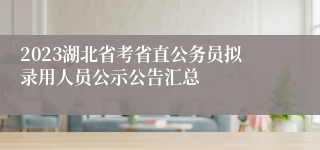 2023湖北省考省直公务员拟录用人员公示公告汇总